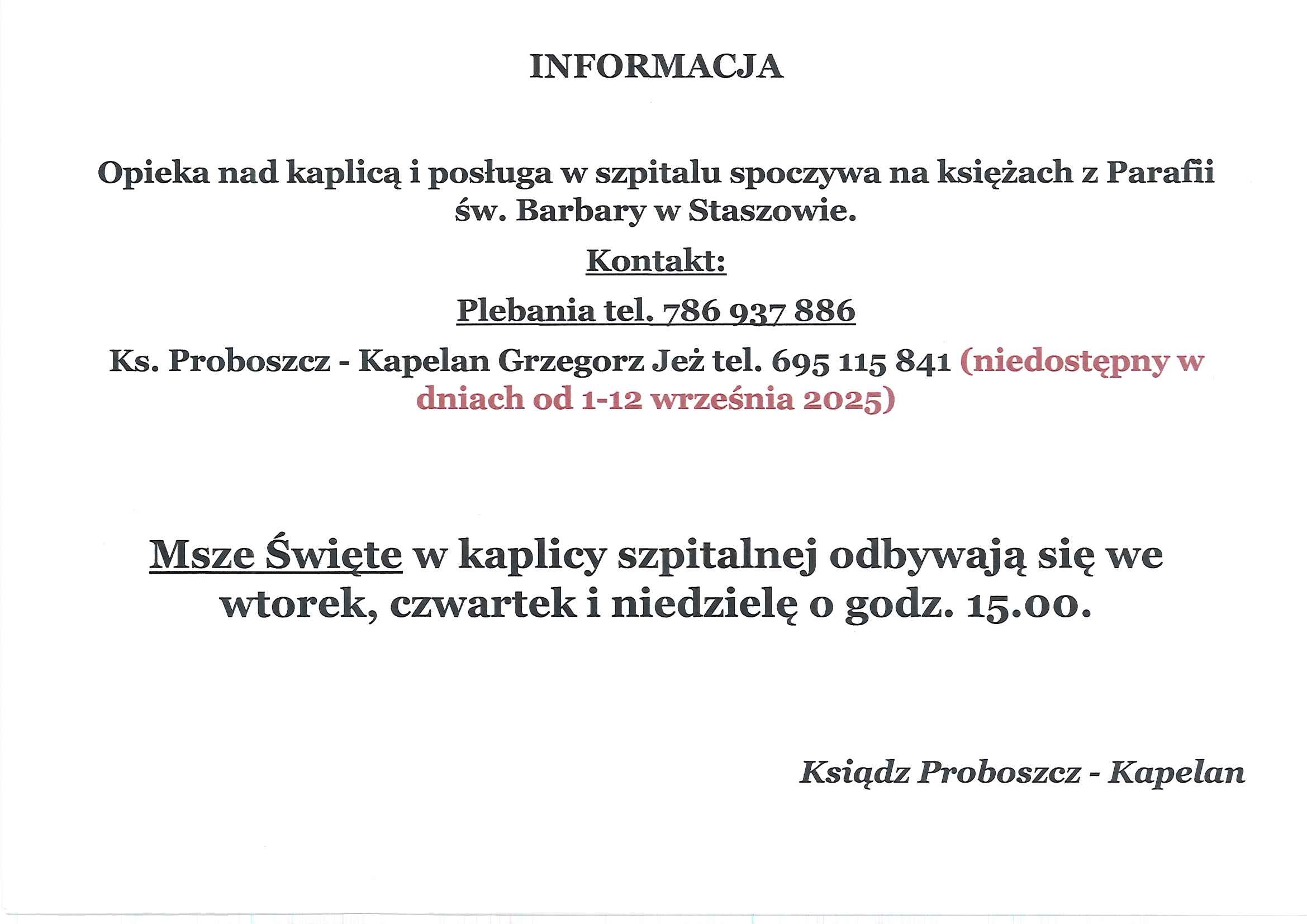 INFORMACJA

Opieka nad kaplicą i posługa w szpitalu spoczywa na księżach z Parafii św. Barbary w Staszowie.

Kontakt:

Plebania tel. 786 937 886

Ks. Proboszcz - Kapelan Grzegorz Jeż tel. 695 115 841 (niedostępny w dniach od 1-12 września 2025)

Msze Święte w kaplicy szpitalnej odbywają się we wtorek, czwartek i niedzielę o godz. 15.00.

Ksiądz Proboszcz - Kapelan